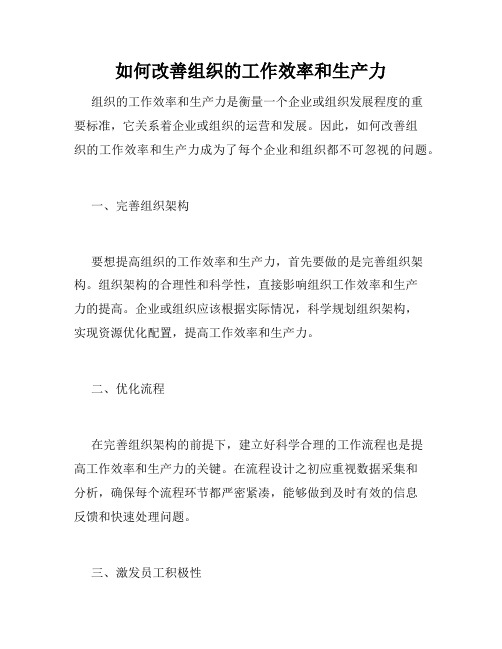 如何改善组织的工作效率和生产力

组织的工作效率和生产力是衡量一个企业或组织发展程度的重要标准，它关系着企业或组织的运营和发展。因此，如何改善组织的工作效率和生产力成为了每个企业和组织都不可忽视的问题。

一、完善组织架构

要想提高组织的工作效率和生产力，首先要做的是完善组织架构。组织架构的合理性和科学性，直接影响组织工作效率和生产力的提高。企业或组织应该根据实际情况，科学规划组织架构，实现资源优化配置，提高工作效率和生产力。

二、优化流程

在完善组织架构的前提下，建立好科学合理的工作流程也是提高工作效率和生产力的关键。在流程设计之初应重视数据采集和分析，确保每个流程环节都严密紧凑，能够做到及时有效的信息反馈和快速处理问题。

三、激发员工积极性